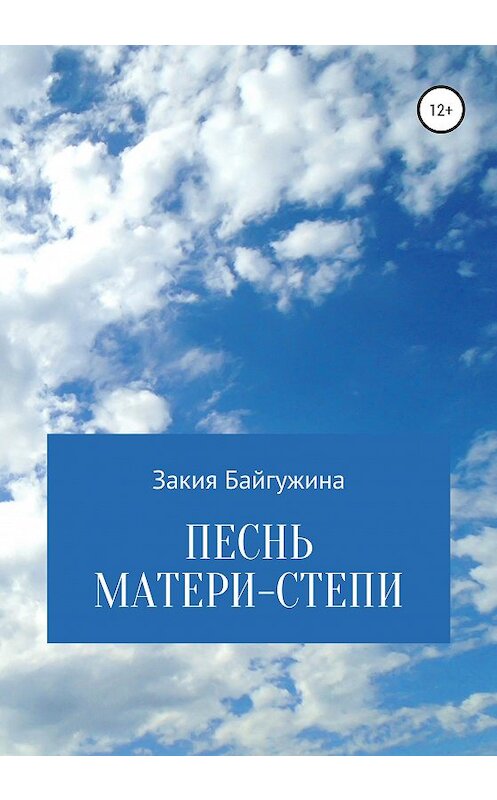 12+

Закия Байгужина

ПЕСНЬ МАТЕРИ-СТЕПИ